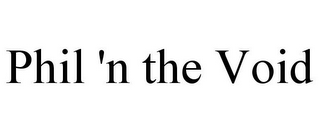 Phil 'n the Void